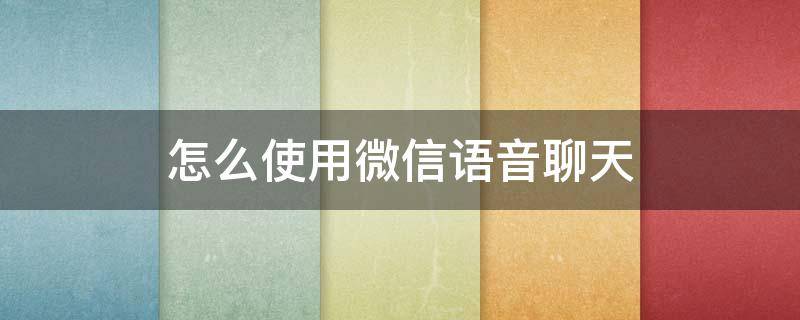 怎么使用微信语音聊天